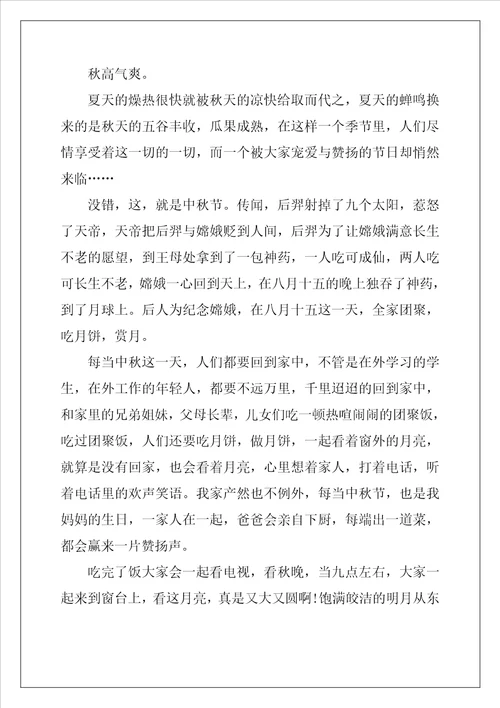 秋高气爽。

夏天的燥热很快就被秋天的凉快给取而代之，夏天的蝉鸣换来的是秋天的五谷丰收，瓜果成熟，在这样一个季节里，人们尽情享受着这一切的一切，而一个被大家宠爱与赞扬的节日却悄然来临……

没错，这，就是中秋节。传闻，后羿射掉了九个太阳，惹怒了天帝，天帝把后羿与嫦娥贬到人间，后羿为了让嫦娥满意长生不老的愿望，到王母处拿到了一包神药，一人吃可成仙，两人吃可长生不老，嫦娥一心回到天上，在八月十五的晚上独吞了神药，到了月球上。后人为纪念嫦娥，在八月十五这一天，全家团聚，吃月饼，赏月。

每当中秋这一天，人们都要回到家中，不管是在外学习的学生，在外工作的年轻人，都要不远万里，千里迢迢的回到家中，和家里的兄弟姐妹，父母长辈，儿女们吃一顿热喧闹闹的团聚饭，吃过团聚饭，人们还要吃月饼，做月饼，一起看着窗外的月亮，就算是没有回家，也会看着月亮，心里想着家人，打着电话，听着电话里的欢声笑语。我家产然也不例外，每当中秋节，也是我妈妈的生日，一家人在一起，爸爸会亲自下厨，每端出一道菜，都会赢来一片赞扬声。

吃完了饭大家会一起看电视，看秋晚，当九点左右，大家一起来到窗台上，看这月亮，真是又大又圆啊!饱满皎洁的明月从东